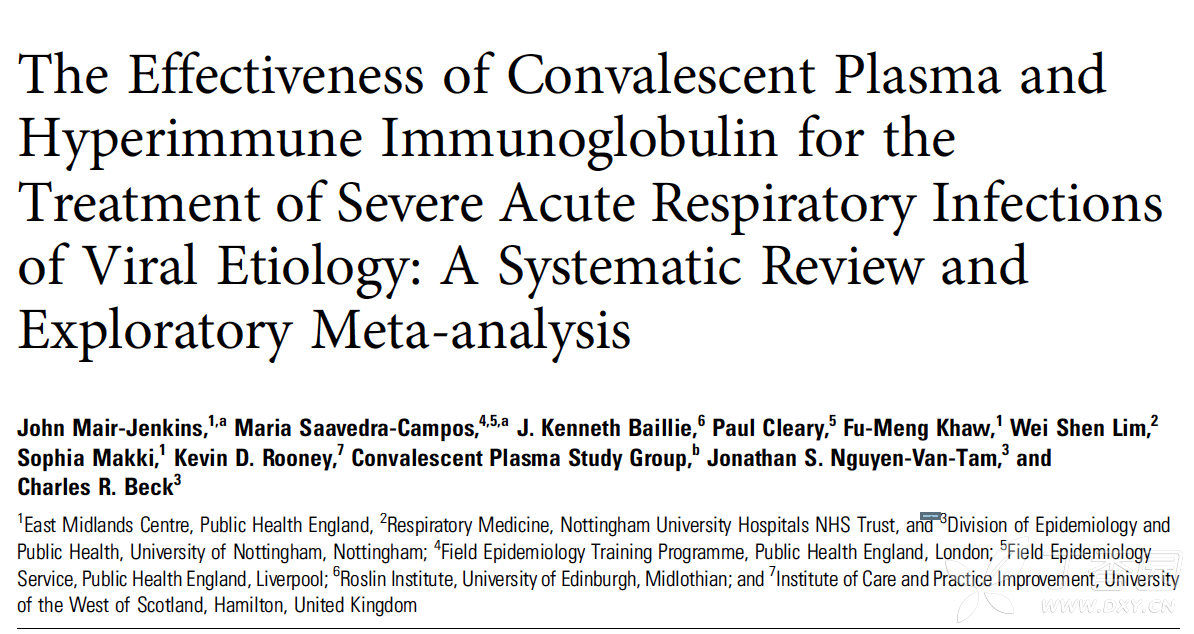 The Effectiveness of Convalescent Plasma and Hyperimmune Immunoglobulin for the Treatment of Severe Acute Respiratory Infections of Viral Etiology: A Systematic Review and Exploratory Meta-analysis

John Mair-Jenkins,$^{1,a}$ Maria Saavedra-Campos,$^{4,5,a}$ J. Kenneth Baillie,$^{6}$ Paul Cleary,$^{5}$ Fu-Meng Khaw,$^{1}$ Wei Shen Lim,$^{2}$ Sophia Makki,$^{1}$ Kevin D. Rooney,$^{7}$ Convalescent Plasma Study Group,$^{b}$ Jonathan S. Nguyen-Van-Tam,$^{3}$ and Charles R. Beck$^{3}$

$^{1}$East Midlands Centre, Public Health England, $^{2}$Respiratory Medicine, Nottingham University Hospitals NHS Trust, and $^{3}$Division of Epidemiology and Public Health, University of Nottingham, Nottingham; $^{4}$Field Epidemiology Training Programme, Public Health England, London; $^{5}$Field Epidemiology Service, Public Health England, Liverpool; $^{6}$Roslin Institute, University of Edinburgh, Midlothian; and $^{7}$Institute of Care and Practice Improvement, University of the West of Scotland, Hamilton, United Kingdom

WWW.DXY.CN